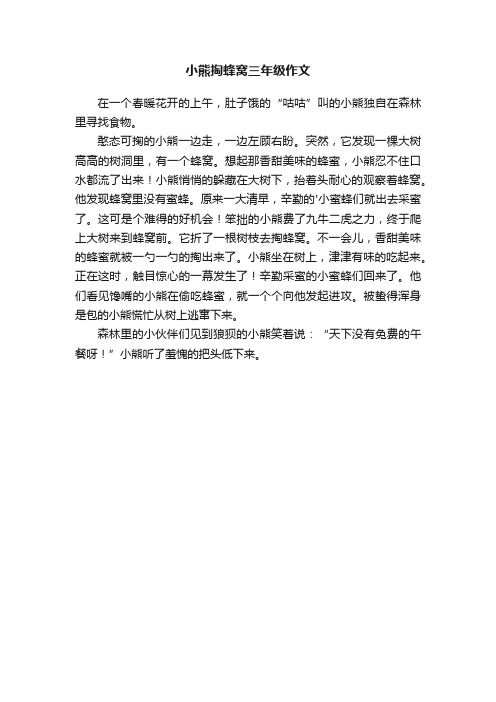 小熊掏蜂窝三年级作文

在一个春暖花开的上午，肚子饿的“咕咕”叫的小熊独自在森林里寻找食物。

憨态可掬的小熊一边走，一边左顾右盼。突然，它发现一棵大树高高的树洞里，有一个蜂窝。想起那香甜美味的蜂蜜，小熊忍不住口水都流了出来！小熊悄悄的躲藏在大树下，抬着头耐心的观察着蜂窝。他发现蜂窝里没有蜜蜂。原来一大清早，辛勤的'小蜜蜂们就出去采蜜了。这可是个难得的好机会！笨拙的小熊费了九牛二虎之力，终于爬上大树来到蜂窝前。它折了一根树枝去掏蜂窝。不一会儿，香甜美味的蜂蜜就被一勺一勺的掏出来了。小熊坐在树上，津津有味的吃起来。正在这时，触目惊心的一幕发生了！辛勤采蜜的小蜜蜂们回来了。他们看见馋嘴的小熊在偷吃蜂蜜，就一个个向他发起进攻。被蛰得浑身是包的小熊慌忙从树上逃窜下来。

森林里的小伙伴们见到狼狈的小熊笑着说：“天下没有免费的午餐呀！”小熊听了羞愧的把头低下来。